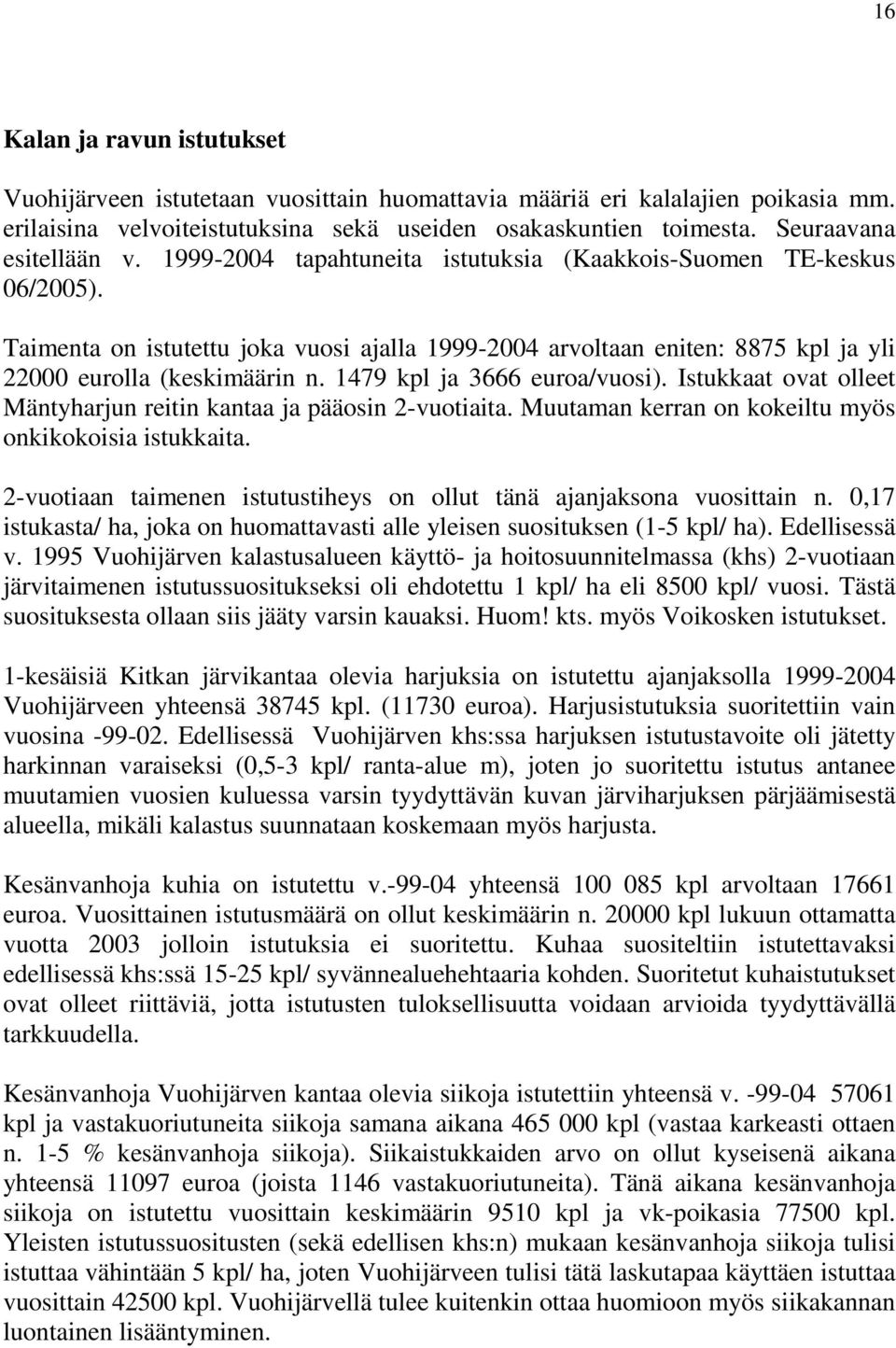 16

Kalan ja ravun istutukset

Vuohijärveen istutetaan vuosittain huomattavia määriä eri kalalajien poikasia mm. erilaisina velvoiteistutuksina sekä useiden osakaskuntien toimesta. Seuraavana esitellään v. 1999-2004 tapahtuneita istutuksia (Kaakkois-Suomen TE-keskus 06/2005).

Taimenta on istutettu joka vuosi ajalla 1999-2004 arvoltaan eniten: 8875 kpl ja yli 22000 eurolla (keskimäärin n. 1479 kpl ja 3666 euroa/vuosi). Istukkaat ovat olleet Mäntyharjun reitin kantaa ja pääosin 2-vuotiaita. Muutaman kerran on kokeiltu myös onkikokoisia istukkaita.

2-vuotiaan taimenen istutustiheys on ollut tänä ajanjaksona vuosittain n. 0,17 istukasta/ ha, joka on huomattavasti alle yleisen suosituksen (1-5 kpl/ ha). Edellisessä v. 1995 Vuohijärven kalastusalueen käyttö- ja hoitosuunnitelmassa (khs) 2-vuotiaan järvitaimenen istutussuositukseksi oli ehdotettu 1 kpl/ ha eli 8500 kpl/ vuosi. Tästä suosituksesta ollaan siis jääty varsin kauaksi. Huom! kts. myös Voikosken istutukset.

1-kesäisiä Kitkan järvikantaa olevia harjuksia on istutettu ajanjaksolla 1999-2004 Vuohijärveen yhteensä 38745 kpl. (11730 euroa). Harjusistutuksia suoritettiin vain vuosina -99-02. Edellisessä Vuohijärven khs:ssa harjuksen istutustavoite oli jätetty harkinnan varaiseksi (0,5-3 kpl/ ranta-alue m), joten jo suoritettu istutus antanee muutamien vuosien kuluessa varsin tyydyttävän kuvan järviharjuksen pärjäämisestä alueella, mikäli kalastus suunnataan koskemaan myös harjusta.

Kesänvanhoja kuhia on istutettu v.-99-04 yhteensä 100 085 kpl arvoltaan 17661 euroa. Vuosittainen istutusmäärä on ollut keskimäärin n. 20000 kpl lukuun ottamatta vuotta 2003 jolloin istutuksia ei suoritettu. Kuhaa suositeltiin istutettavaksi edellisessä khs:ssä 15-25 kpl/ syvännealuehehtaaria kohden. Suoritetut kuhaistutukset ovat olleet riittäviä, jotta istutusten tuloksellisuutta voidaan arvioida tyydyttävällä tarkkuudella.

Kesänvanhoja Vuohijärven kantaa olevia siikoja istutettiin yhteensä v. -99-04 57061 kpl ja vastakuoriutuneita siikoja samana aikana 465 000 kpl (vastaa karkeasti ottaen n. 1-5 % kesänvanhoja siikoja). Siikaistukkaiden arvo on ollut kyseisenä aikana yhteensä 11097 euroa (joista 1146 vastakuoriutuneita). Tänä aikana kesänvanhoja siikoja on istutettu vuosittain keskimäärin 9510 kpl ja vk-poikasia 77500 kpl. Yleisten istutussuositusten (sekä edellisen khs:n) mukaan kesänvanhoja siikoja tulisi istuttaa vähintään 5 kpl/ ha, joten Vuohijärveen tulisi tätä laskutapaa käyttäen istuttaa vuosittain 42500 kpl. Vuohijärvellä tulee kuitenkin ottaa huomioon myös siikakannan luontainen lisääntyminen.